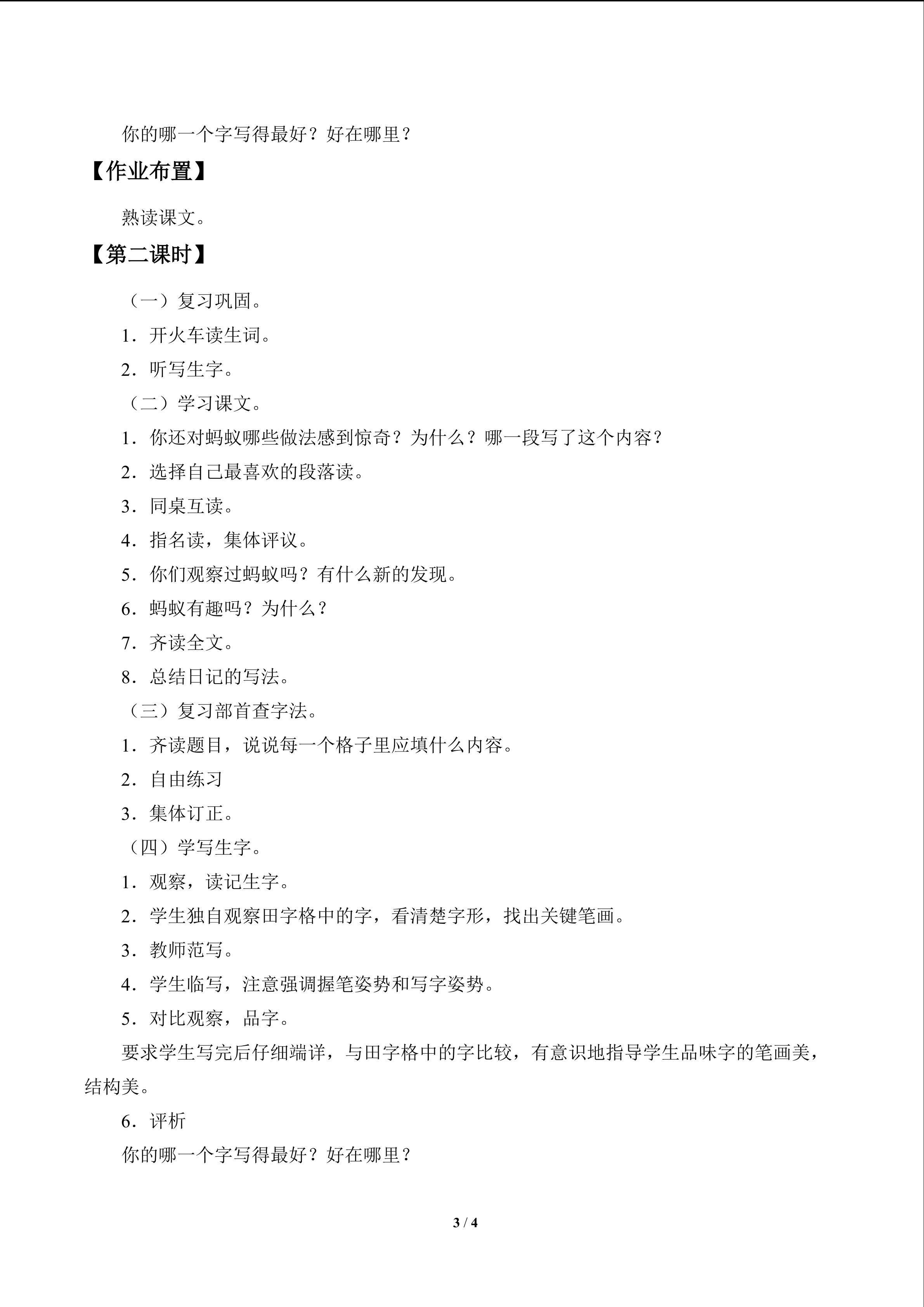 你的哪一个字写得最好？好在哪里？

【作业布置】

熟读课文。

【第二课时】

（一）复习巩固。

1．开火车读生词。

2．听写生字。

（二）学习课文。

1．你还对蚂蚁哪些做法感到惊奇？为什么？哪一段写了这个内容？

2．选择自己最喜欢的段落读。

3．同桌互读。

4．指名读，集体评议。

5．你们观察过蚂蚁吗？有什么新的发现。

6．蚂蚁有趣吗？为什么？

7．齐读全文。

8．总结日记的写法。

（三）复习部首查字法。

1．齐读题目，说说每一个格子里应填什么内容。

2．自由练习

3．集体订正。

（四）学写生字。

1．观察，读记生字。

2．学生独自观察田字格中的字，看清楚字形，找出关键笔画。

3．教师范写。

4．学生临写，注意强调握笔姿势和写字姿势。

5．对比观察，品字。

要求学生写完后仔细端详，与田字格中的字比较，有意识地指导学生品味字的笔画美，结构美。

6．评析

你的哪一个字写得最好？好在哪里？

3 / 4